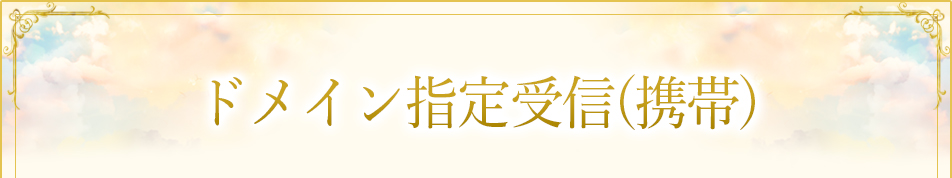 ドメイン指定受信(携帯)